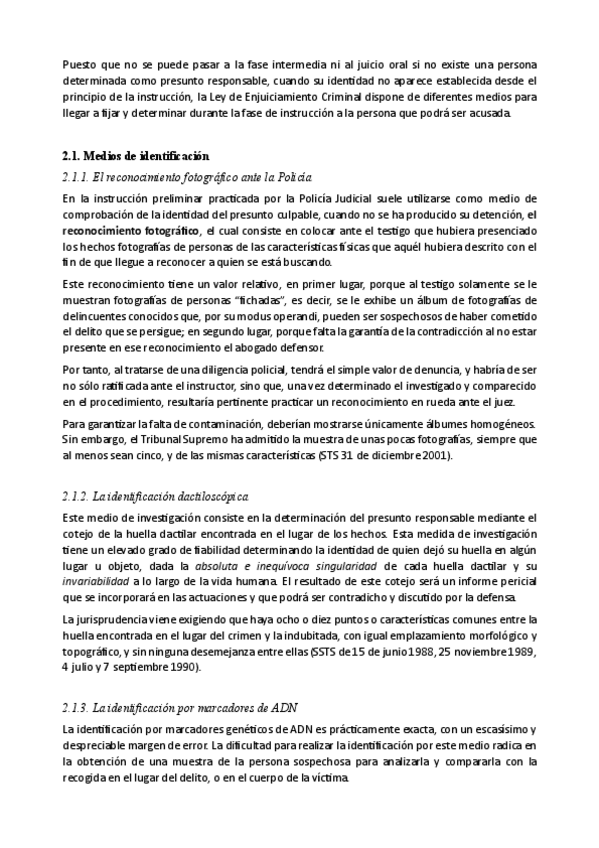 Puesto que no se puede pasar a la fase intermedia ni al juicio oral si no existe una persona determinada como presunto responsable, cuando su identidad no aparece establecida desde el principio de la instrucción, la Ley de Enjuiciamiento Criminal dispone de diferentes medios para llegar a fijar y determinar durante la fase de instrucción a la persona que podrá ser acusada.

2.1. Medios de identificación

2.1.1. El reconocimiento fotográfico ante la Policía

En la instrucción preliminar practicada por la Policía Judicial suele utilizarse como medio de comprobación de la identidad del presunto culpable, cuando no se ha producido su detención, el reconocimiento fotográfico, el cual consiste en colocar ante el testigo que hubiera presenciado los hechos fotografías de personas de las características físicas que aquél hubiera descrito con el fin de que llegue a reconocer a quien se está buscando.

Este reconocimiento tiene un valor relativo, en primer lugar, porque al testigo solamente se le muestran fotografías de personas "fichadas", es decir, se le exhibe un álbum de fotografías de delincuentes conocidos que, por su modus operandi, pueden ser sospechosos de haber cometido el delito que se persigue; en segundo lugar, porque falta la garantía de la contradicción al no estar presente en ese reconocimiento el abogado defensor.

Por tanto, al tratarse de una diligencia policial, tendrá el simple valor de denuncia, y habría de ser no sólo ratificada ante el instructor, sino que, una vez determinado el investigado y comparecido en el procedimiento, resultaría pertinente practicar un reconocimiento en rueda ante el juez.

Para garantizar la falta de contaminación, deberían mostrarse únicamente álbumes homogéneos. Sin embargo, el Tribunal Supremo ha admitido la muestra de unas pocas fotografías, siempre que al menos sean cinco, y de las mismas características (STS 31 de diciembre 2001).

2.1.2. La identificación dactiloscópica

Este medio de investigación consiste en la determinación del presunto responsable mediante el cotejo de la huella dactilar encontrada en el lugar de los hechos. Esta medida de investigación tiene un elevado grado de fiabilidad determinando la identidad de quien dejó su huella en algún lugar u objeto, dada la absoluta e inequívoca singularidad de cada huella dactilar y su invariabilidad a lo largo de la vida humana. El resultado de este cotejo será un informe pericial que se incorporará en las actuaciones y que podrá ser contradicho y discutido por la defensa.

La jurisprudencia viene exigiendo que haya ocho o diez puntos o características comunes entre la huella encontrada en el lugar del crimen y la indubitada, con igual emplazamiento morfológico y topográfico, y sin ninguna desemejanza entre ellas (SSTS de 15 de junio 1988, 25 noviembre 1989, 4 julio y 7 septiembre 1990).

2.1.3. La identificación por marcadores de ADN

La identificación por marcadores genéticos de ADN es prácticamente exacta, con un escasísimo y despreciable margen de error. La dificultad para realizar la identificación por este medio radica en la obtención de una muestra de la persona sospechosa para analizarla y compararla con la recogida en el lugar del delito, o en el cuerpo de la víctima.